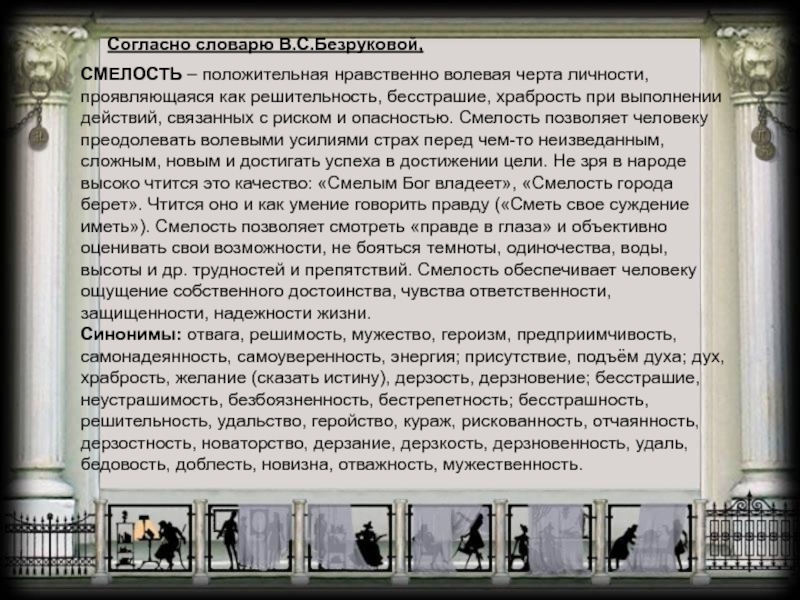 Согласно словарю В.С.Безруковой,

СМЕЛОСТЬ – положительная нравственно волевая черта личности, проявляющаяся как решительность, бесстрашие, храбрость при выполнении действий, связанных с риском и опасностью. Смелость позволяет человеку преодолевать волевыми усилиями страх перед чем-то неизведанным, сложным, новым и достигать успеха в достижении цели. Не зря в народе высоко чтится это качество: «Смелым Бог владеет», «Смелость города берет». Чтится оно и как умение говорить правду («Сметь свое суждение иметь»). Смелость позволяет смотреть «правде в глаза» и объективно оценивать свои возможности, не бояться темноты, одиночества, воды, высоты и др. трудностей и препятствий. Смелость обеспечивает человеку ощущение собственного достоинства, чувства ответственности, защищенности, надежности жизни.
Синонимы: отвага, решимость, мужество, героизм, предприимчивость, самонадеянность, самоуверенность, энергия; присутствие, подъём духа; дух, храбрость, желание (сказать истину), дерзость, дерзновение; бесстрашие, неустрашимость, безбоязненность, бестрепетность; бесстрашность, решительность, удальство, геройство, кураж, рискованность, отчаянность, дерзостность, новаторство, дерзание, дерзкость, дерзновенность, удаль, бедовость, доблесть, новизна, отважность, мужественность.